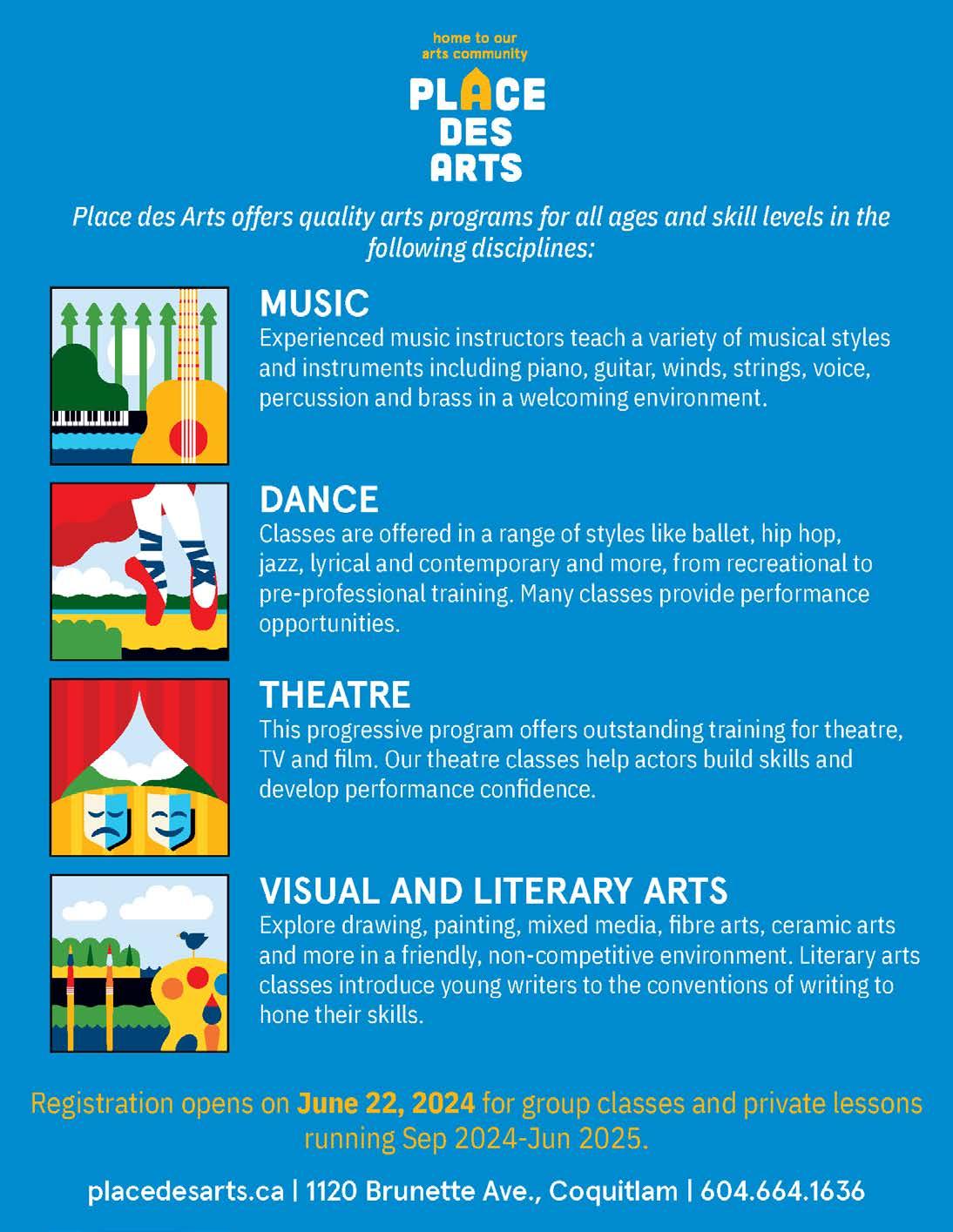 home to our arts community

PLACE DES ARTS

Place des Arts offers quality arts programs for all ages and skill levels in the following disciplines:

MUSIC
Experienced music instructors teach a variety of musical styles and instruments including piano, guitar, winds, strings, voice, percussion and brass in a welcoming environment.

DANCE
Classes are offered in a range of styles like ballet, hip hop, jazz, lyrical and contemporary and more, from recreational to pre-professional training. Many classes provide performance opportunities.

THEATRE
This progressive program offers outstanding training for theatre, TV and film. Our theatre classes help actors build skills and develop performance confidence.

VISUAL AND LITERARY ARTS
Explore drawing, painting, mixed media, fibre arts, ceramic arts and more in a friendly, non-competitive environment. Literary arts classes introduce young writers to the conventions of writing to hone their skills.

Registration opens on June 22, 2024 for group classes and private lessons running Sep 2024-Jun 2025.

placedesarts.ca | 1120 Brunette Ave., Coquitlam | 604.664.1636